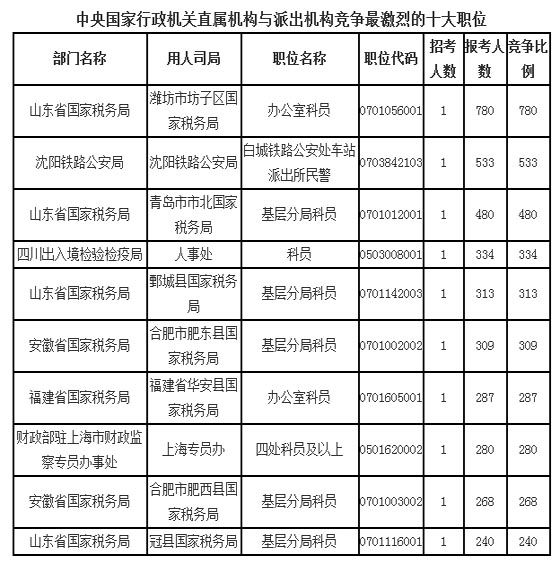 中央国家行政机关直属机构与派出机构竞争最激烈的十大职位

| 部门名称 | 用人司局 | 职位名称 | 职位代码 | 招考人数 | 报考人数 | 竞争比例 |
|---|---|---|---|---|---|---|
| 山东省国家税务局 | 潍坊市坊子区国家税务局 | 办公室科员 | 0701056001 | 1 | 780 | 780 |
| 沈阳铁路公安局 | 沈阳铁路公安局 | 白城铁路公安处车站派出所民警 | 0703842103 | 1 | 533 | 533 |
| 山东省国家税务局 | 青岛市市北国家税务局 | 基层分局科员 | 0701012001 | 1 | 480 | 480 |
| 四川出入境检验检疫局 | 人事处 | 科员 | 0503008001 | 1 | 334 | 334 |
| 山东省国家税务局 | 鄄城县国家税务局 | 基层分局科员 | 0701142003 | 1 | 313 | 313 |
| 安徽省国家税务局 | 合肥市肥东县国家税务局 | 基层分局科员 | 0701002002 | 1 | 309 | 309 |
| 福建省国家税务局 | 福建省华安县国家税务局 | 办公室科员 | 0701605001 | 1 | 287 | 287 |
| 财政部驻上海市财政监察专员办事处 | 上海专员办 | 四处科员及以上 | 0501620002 | 1 | 280 | 280 |
| 安徽省国家税务局 | 合肥市肥西县国家税务局 | 基层分局科员 | 0701003002 | 1 | 268 | 268 |
| 山东省国家税务局 | 冠县国家税务局 | 基层分局科员 | 0701116001 | 1 | 240 | 240 |